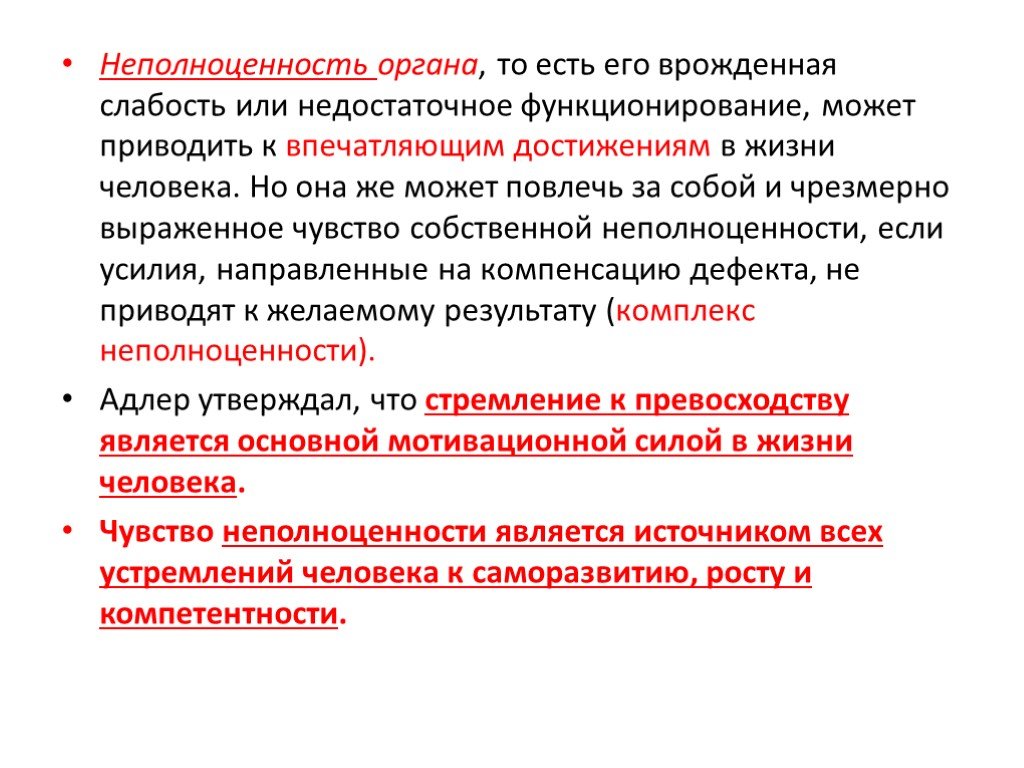 • Неполноценность органа, то есть его врожденная слабость или недостаточное функционирование, может приводить к впечатляющим достижениям в жизни человека. Но она же может повлечь за собой и чрезмерно выраженное чувство собственной неполноценности, если усилия, направленные на компенсацию дефекта, не приводят к желаемому результату (комплекс неполноценности).

• Адлер утверждал, что стремление к превосходству является основной мотивационной силой в жизни человека.

• Чувство неполноценности является источником всех устремлений человека к саморазвитию, росту и компетентности.